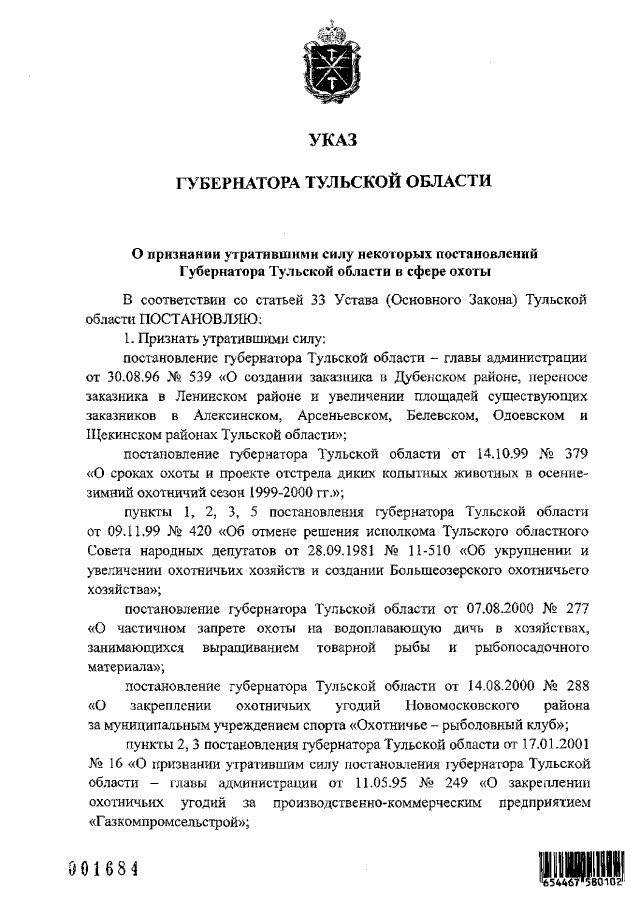 УКАЗ

ГУБЕРНАТОРА ТУЛЬСКОЙ ОБЛАСТИ

О признании утратившими силу некоторых постановлений Губернатора Тульской области в сфере охоты

В соответствии со статьей 33 Устава (Основного Закона) Тульской области ПОСТАНОВЛЯЮ:

1. Признать утратившими силу:

постановление губернатора Тульской области – главы администрации от 30.08.96 № 539 «О создании заказника в Дубенском районе, переносе заказника в Ленинском районе и увеличении площадей существующих заказников в Алексинском, Арсеньевском, Белевском, Одоевском и Щекинском районах Тульской области»;

постановление губернатора Тульской области от 14.10.99 № 379 «О сроках охоты и проекте отстрела диких копытных животных в осенне-зимний охотничий сезон 1999-2000 гг.»;

пункты 1, 2, 3, 5 постановления губернатора Тульской области от 09.11.99 № 420 «Об отмене решения исполкома Тульского областного Совета народных депутатов от 28.09.1981 № 11-510 «Об укрупнении и увеличении охотничьих хозяйств и создании Большеозерского охотничьего хозяйства»;

постановление губернатора Тульской области от 07.08.2000 № 277 «О частичном запрете охоты на водоплавающую дичь в хозяйствах, занимающихся выращиванием товарной рыбы и рыбопосадочного материала»;

постановление губернатора Тульской области от 14.08.2000 № 288 «О закреплении охотничьих угодий Новомосковского района за муниципальным учреждением спорта «Охотничье – рыболовный клуб»;

пункты 2, 3 постановления губернатора Тульской области от 17.01.2001 № 16 «О признании утратившим силу постановления губернатора Тульской области – главы администрации от 11.05.95 № 249 «О закреплении охотничьих угодий за производственно-коммерческим предприятием «Газкомпромсельстрой»;

001684

654467 580102